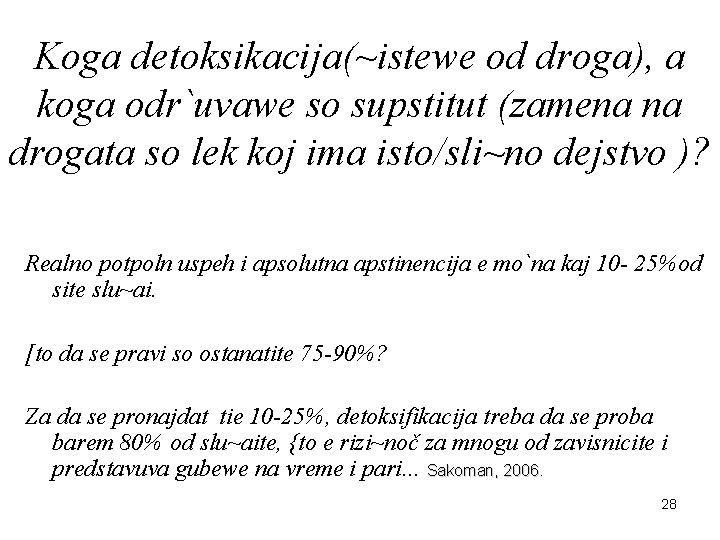 Koga detoksikacija(~istewe od droga), a koga odr`uvawe so supstitut (zamena na drogata so lek koj ima isto/sli~no dejstvo )?

Realno potpoln uspeh i apsolutna apstinencija e mo`na kaj 10- 25%od site slu~ai.

[to da se pravi so ostanatite 75-90%?

Za da se pronajdat tie 10-25%, detoksifikacija treba da se proba barem 80% od slu~aite, {to e rizi~noč za mnogu od zavisnicite i predstavuva gubewe na vreme i pari... Sakoman, 2006.

28